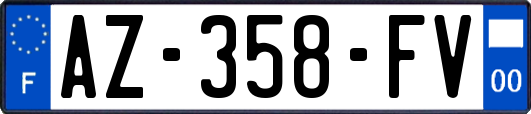 F
AZ-358-FV
00